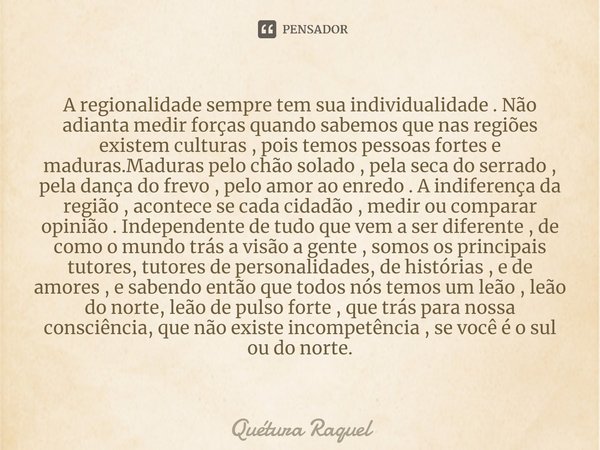 PENSADOR

A regionalidade sempre tem sua individualidade . Não adianta medir forças quando sabemos que nas regiões existem culturas , pois temos pessoas fortes e maduras.Maduras pelo chão solado , pela seca do serrado , pela dança do frevo , pelo amor ao enredo . A indiferença da região , acontece se cada cidadão , medir ou comparar opinião . Independente de tudo que vem a ser diferente , de como o mundo trás a visão a gente , somos os principais tutores, tutores de personalidades, de histórias , e de amores , e sabendo então que todos nós temos um leão , leão do norte, leão de pulso forte , que trás para nossa consciência, que não existe incompetência , se você é o sul ou do norte.

Quétura Raquel